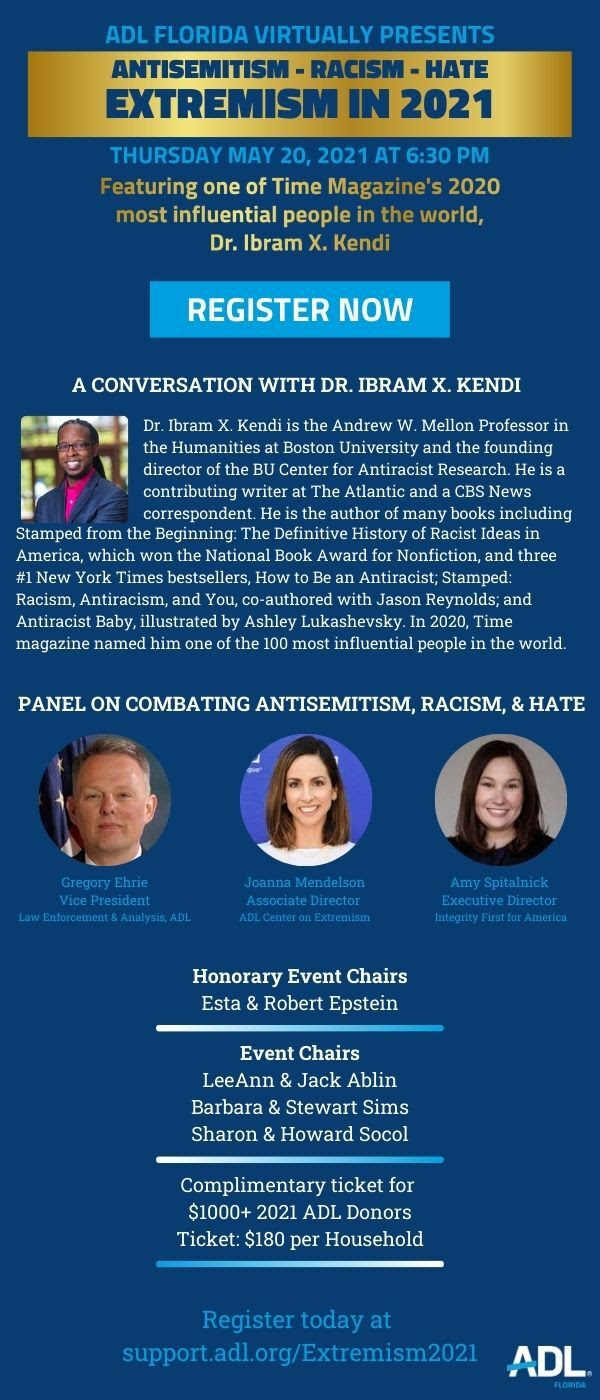 ADL FLORIDA VIRTUALLY PRESENTS

ANTISEMITISM - RACISM - HATE
EXTREMISM IN 2021

THURSDAY MAY 20, 2021 AT 6:30 PM

Featuring one of Time Magazine's 2020 most influential people in the world, Dr. Ibram X. Kendi

REGISTER NOW

A CONVERSATION WITH DR. IBRAM X. KENDI

Dr. Ibram X. Kendi is the Andrew W. Mellon Professor in the Humanities at Boston University and the founding director of the BU Center for Antiracist Research. He is a contributing writer at The Atlantic and a CBS News correspondent. He is the author of many books including Stamped from the Beginning: The Definitive History of Racist Ideas in America, which won the National Book Award for Nonfiction, and three #1 New York Times bestsellers, How to Be an Antiracist; Stamped: Racism, Antiracism, and You, co-authored with Jason Reynolds; and Antiracist Baby, illustrated by Ashley Lukashevsky. In 2020, Time magazine named him one of the 100 most influential people in the world.

PANEL ON COMBATING ANTISEMITISM, RACISM, & HATE

Gregory Ehrie
Vice President
Law Enforcement & Analysis, ADL

Joanna Mendelson
Associate Director
ADL Center on Extremism

Amy Spitalnick
Executive Director
Integrity First for America

Honorary Event Chairs
Esta & Robert Epstein

Event Chairs
LeeAnn & Jack Ablin
Barbara & Stewart Sims
Sharon & Howard Socol

Complimentary ticket for
$1000+ 2021 ADL Donors
Ticket: $180 per Household

Register today at
support.adl.org/Extremism2021

ADL
FLORIDA